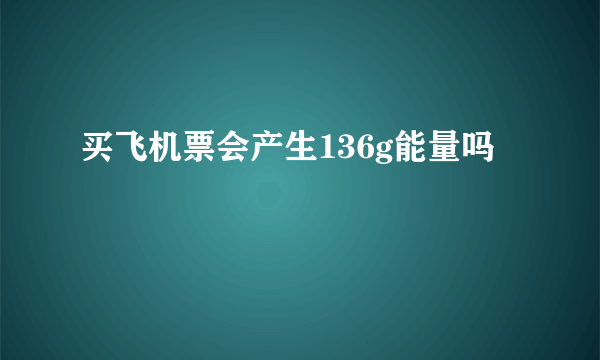 买飞机票会产生136g能量吗